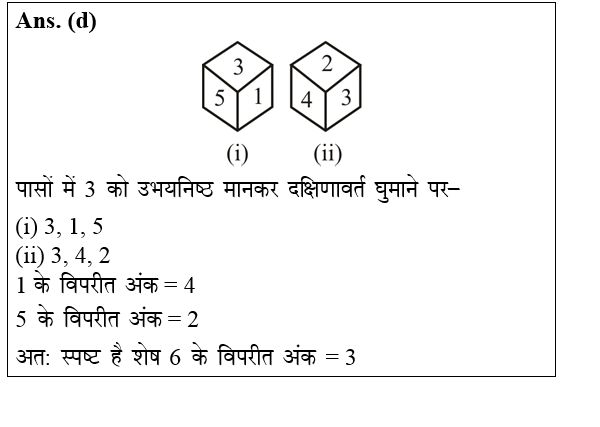 Ans. (d)

3
5 1

2
4 3

(i) (ii)

पासों में 3 को उभयनिष्ठ मानकर दक्षिणावर्त घुमाने पर–

(i) 3, 1, 5
(ii) 3, 4, 2
1 के विपरीत अंक = 4
5 के विपरीत अंक = 2
अत: स्पष्ट है शेष 6 के विपरीत अंक = 3